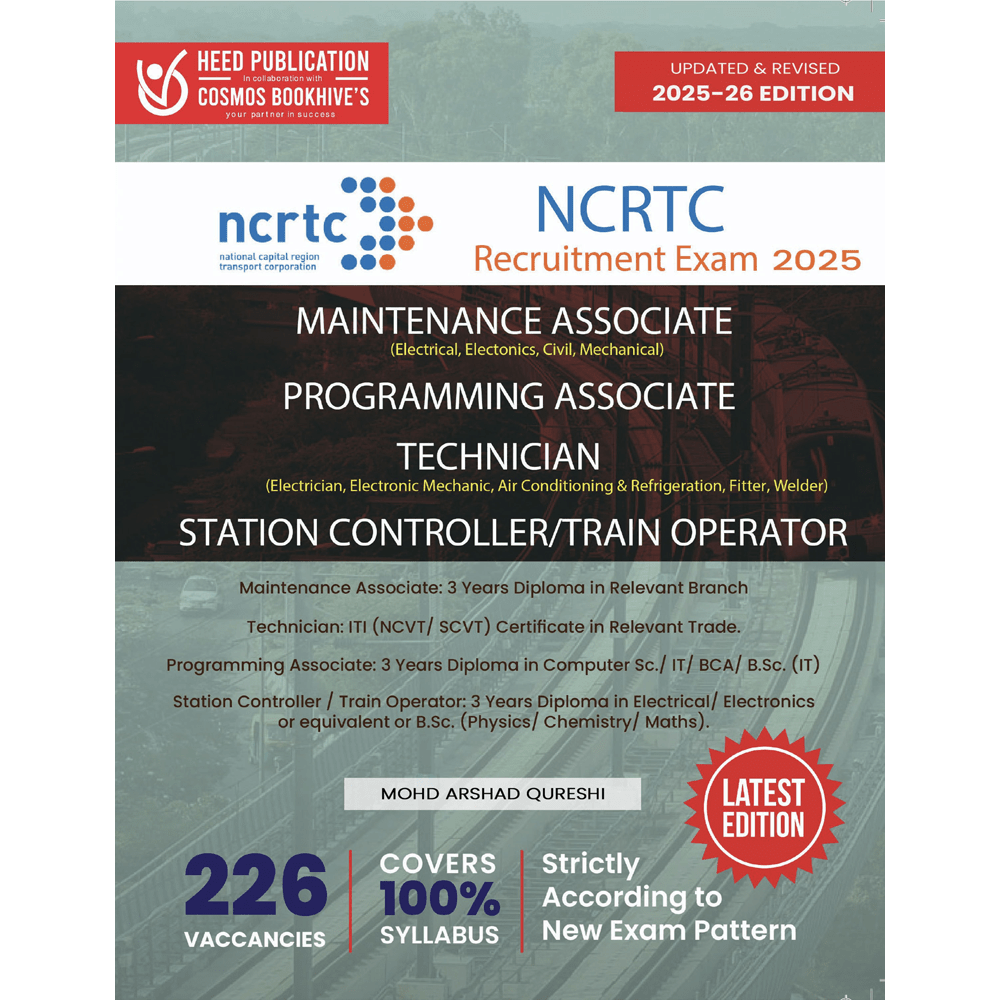 HEED PUBLICATION
In collaboration with
COSMOS BOOKHIVE'S
your partner in success

UPDATED & REVISED
2025-26 EDITION

ncrtc
national capital region transport corporation

NCRTC
Recruitment Exam 2025

MAINTENANCE ASSOCIATE
(Electrical, Electonics, Civil, Mechanical)

PROGRAMMING ASSOCIATE

TECHNICIAN
(Electrician, Electronic Mechanic, Air Conditioning & Refrigeration, Fitter, Welder)

STATION CONTROLLER/TRAIN OPERATOR

Maintenance Associate: 3 Years Diploma in Relevant Branch

Technician: ITI (NCVT/ SCVT) Certificate in Relevant Trade.

Programming Associate: 3 Years Diploma in Computer Sc./ IT/ BCA/ B.Sc. (IT)

Station Controller / Train Operator: 3 Years Diploma in Electrical/ Electronics or equivalent or B.Sc. (Physics/ Chemistry/ Maths).

MOHD ARSHAD QURESHI

LATEST EDITION

226
VACCANCIES

COVERS
100%
SYLLABUS

Strictly According to New Exam Pattern